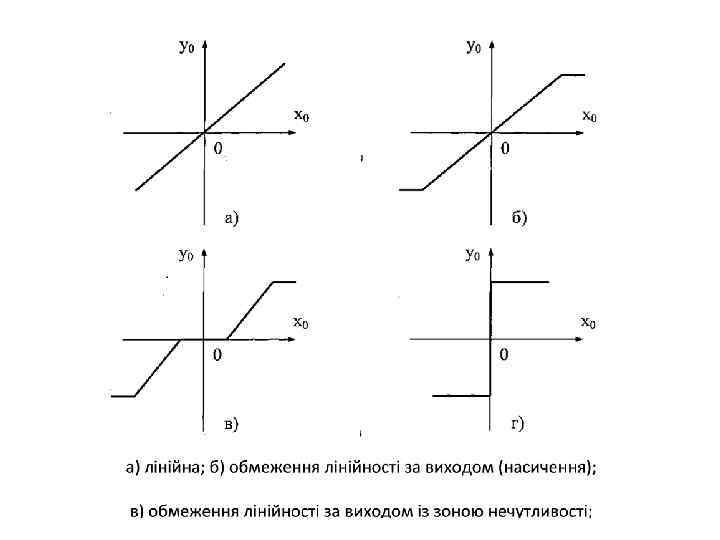 $y_0$
$x_0$
0
а)

$y_0$
$x_0$
0
б)

$y_0$
$x_0$
0
в)

$y_0$
$x_0$
0
г)

а) лінійна; б) обмеження лінійності за виходом (насичення);

в) обмеження лінійності за виходом із зоною нечутливості;